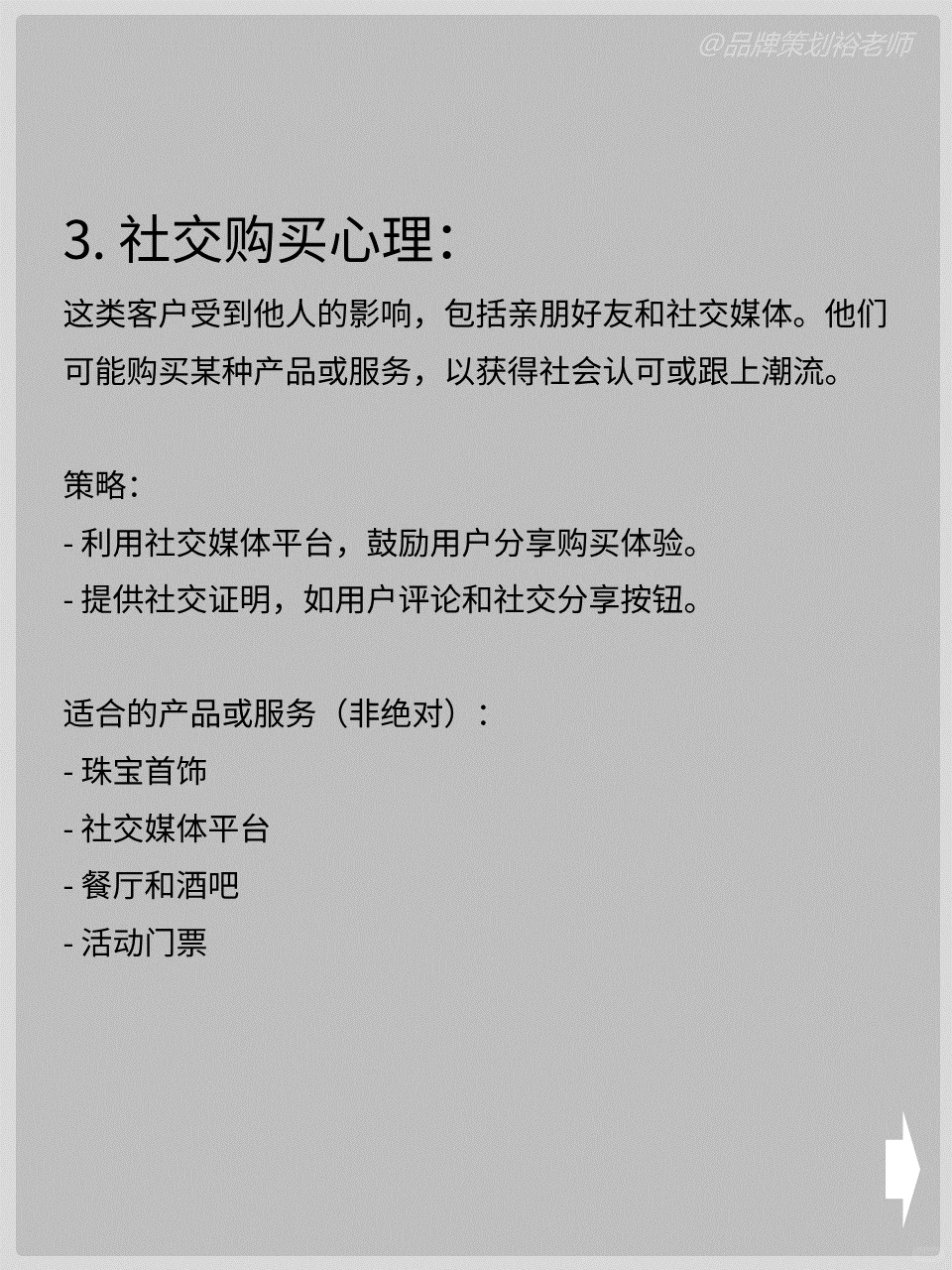 @品牌策划裕老师

3. 社交购买心理：

这类客户受到他人的影响，包括亲朋好友和社交媒体。他们可能购买某种产品或服务，以获得社会认可或跟上潮流。

策略：
- 利用社交媒体平台，鼓励用户分享购买体验。
- 提供社交证明，如用户评论和社交分享按钮。

适合的产品或服务（非绝对）：
- 珠宝首饰
- 社交媒体平台
- 餐厅和酒吧
- 活动门票